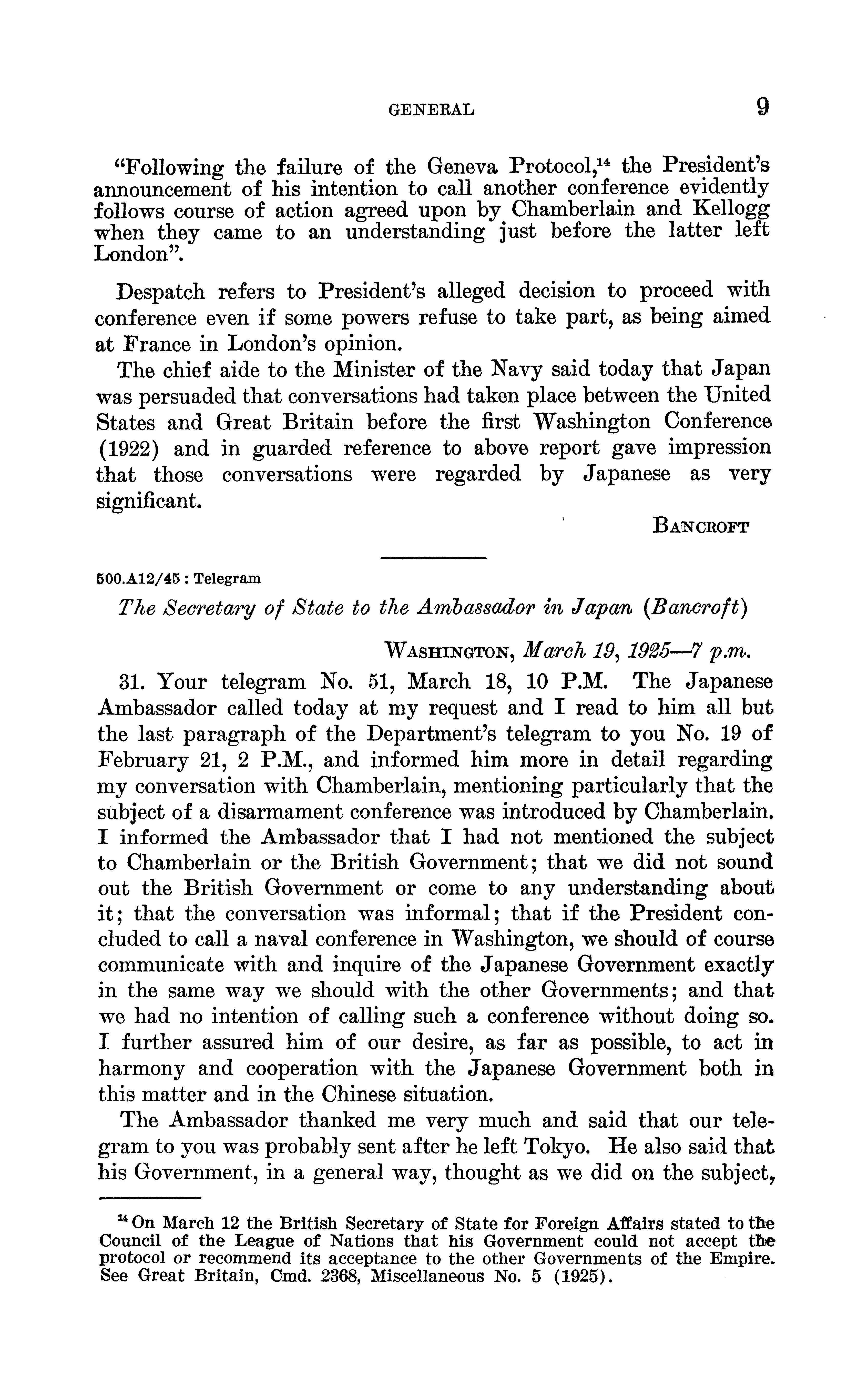 GENERAL 9

"Following the failure of the Geneva Protocol,$^{14}$ the President's announcement of his intention to call another conference evidently follows course of action agreed upon by Chamberlain and Kellogg when they came to an understanding just before the latter left London".

Despatch refers to President's alleged decision to proceed with conference even if some powers refuse to take part, as being aimed at France in London's opinion.

The chief aide to the Minister of the Navy said today that Japan was persuaded that conversations had taken place between the United States and Great Britain before the first Washington Conference (1922) and in guarded reference to above report gave impression that those conversations were regarded by Japanese as very significant.

BANCROFT

500.A12/45 : Telegram

The Secretary of State to the Ambassador in Japan (Bancroft)

WASHINGTON, March 19, 1925—7 p.m.

31. Your telegram No. 51, March 18, 10 P.M. The Japanese Ambassador called today at my request and I read to him all but the last paragraph of the Department's telegram to you No. 19 of February 21, 2 P.M., and informed him more in detail regarding my conversation with Chamberlain, mentioning particularly that the subject of a disarmament conference was introduced by Chamberlain. I informed the Ambassador that I had not mentioned the subject to Chamberlain or the British Government; that we did not sound out the British Government or come to any understanding about it; that the conversation was informal; that if the President concluded to call a naval conference in Washington, we should of course communicate with and inquire of the Japanese Government exactly in the same way we should with the other Governments; and that we had no intention of calling such a conference without doing so. I further assured him of our desire, as far as possible, to act in harmony and cooperation with the Japanese Government both in this matter and in the Chinese situation.

The Ambassador thanked me very much and said that our telegram to you was probably sent after he left Tokyo. He also said that his Government, in a general way, thought as we did on the subject,

$^{14}$ On March 12 the British Secretary of State for Foreign Affairs stated to the Council of the League of Nations that his Government could not accept the protocol or recommend its acceptance to the other Governments of the Empire. See Great Britain, Cmd. 2368, Miscellaneous No. 5 (1925).